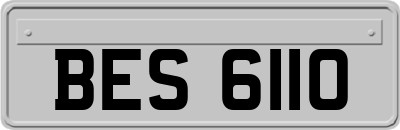 BES 6110